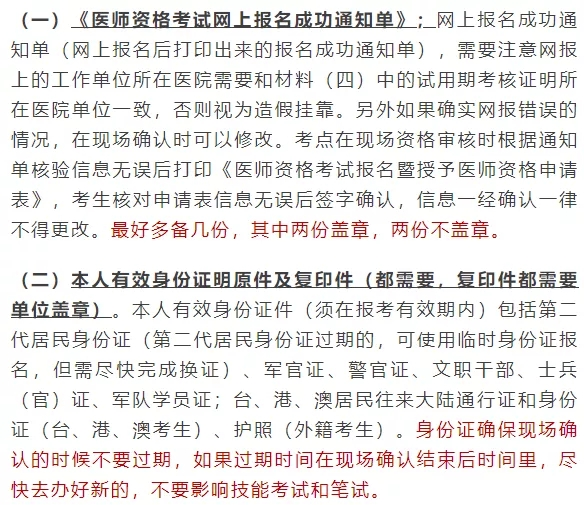 （一）《医师资格考试网上报名成功通知单》；网上报名成功通知单（网上报名后打印出来的报名成功通知单），需要注意网报上的工作单位所在医院需要和材料（四）中的试用期考核证明所在医院单位一致，否则视为造假挂靠。另外如果确实网报错误的情况，在现场确认时可以修改。考点在现场资格审核时根据通知单核验信息无误后打印《医师资格考试报名暨授予医师资格申请表》，考生核对申请表信息无误后签字确认，信息一经确认一律不得更改。最好多备几份，其中两份盖章，两份不盖章。

（二）本人有效身份证明原件及复印件（都需要，复印件都需要单位盖章）。本人有效身份证件（须在报考有效期内）包括第二代居民身份证（第二代居民身份证过期的，可使用临时身份证报名，但需尽快完成换证）、军官证、警官证、文职干部、士兵（官）证、军队学员证；台、港、澳居民往来大陆通行证和身份证（台、港、澳考生）、护照（外籍考生）。身份证确保现场确认的时候不要过期，如果过期时间在现场确认结束后时间里，尽快去办好新的，不要影响技能考试和笔试。